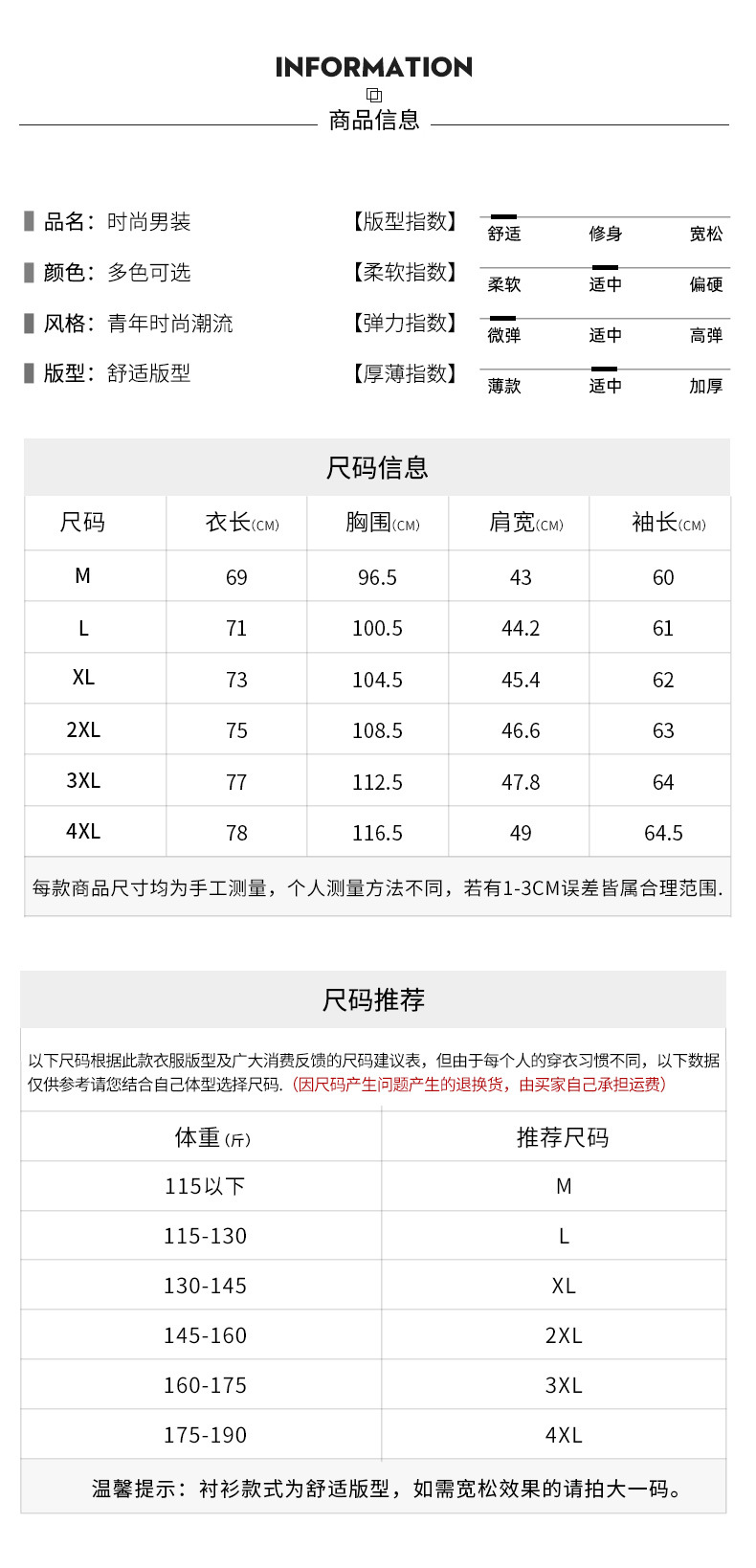 INFORMATION

商品信息

品名：时尚男装
颜色：多色可选
风格：青年时尚潮流
版型：舒适版型

【版型指数】 舒适 修身 宽松
【柔软指数】 柔软 适中 偏硬
【弹力指数】 微弹 适中 高弹
【厚薄指数】 薄款 适中 加厚

尺码信息

| 尺码 | 衣长(CM) | 胸围(CM) | 肩宽(CM) | 袖长(CM) |
|---|---|---|---|---|
| M | 69 | 96.5 | 43 | 60 |
| L | 71 | 100.5 | 44.2 | 61 |
| XL | 73 | 104.5 | 45.4 | 62 |
| 2XL | 75 | 108.5 | 46.6 | 63 |
| 3XL | 77 | 112.5 | 47.8 | 64 |
| 4XL | 78 | 116.5 | 49 | 64.5 |

每款商品尺寸均为手工测量，个人测量方法不同，若有1-3CM误差皆属合理范围.

尺码推荐

以下尺码根据此款衣服版型及广大消费反馈的尺码建议表，但由于每个人的穿衣习惯不同，以下数据仅供参考请您结合自己体型选择尺码.（因尺码产生问题产生的退换货，由买家自己承担运费）

| 体重(斤) | 推荐尺码 |
|---|---|
| 115以下 | M |
| 115-130 | L |
| 130-145 | XL |
| 145-160 | 2XL |
| 160-175 | 3XL |
| 175-190 | 4XL |

温馨提示：衬衫款式为舒适版型，如需宽松效果的请拍大一码。